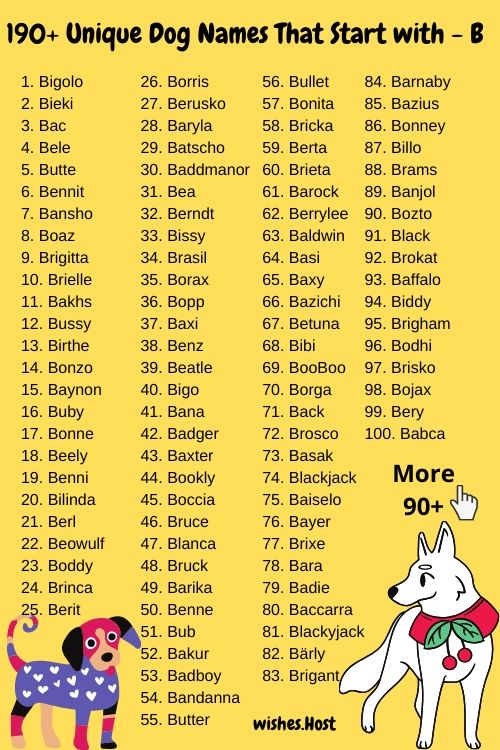 190+ Unique Dog Names That Start with - B

1. Bigolo
2. Bieki
3. Bac
4. Bele
5. Butte
6. Bennit
7. Bansho
8. Boaz
9. Brigitta
10. Brielle
11. Bakhs
12. Bussy
13. Birthe
14. Bonzo
15. Baynon
16. Buby
17. Bonne
18. Beely
19. Benni
20. Bilinda
21. Berl
22. Beowulf
23. Boddy
24. Brinca
25. Berit

26. Borris
27. Berusko
28. Baryla
29. Batscho
30. Baddmanor
31. Bea
32. Berndt
33. Bissy
34. Brasil
35. Borax
36. Bopp
37. Baxi
38. Benz
39. Beatle
40. Bigo
41. Bana
42. Badger
43. Baxter
44. Bookly
45. Boccia
46. Bruce
47. Blanca
48. Bruck
49. Barika
50. Benne
51. Bub
52. Bakur
53. Badboy
54. Bandanna
55. Butter

56. Bullet
57. Bonita
58. Bricka
59. Berta
60. Brieta
61. Barock
62. Berrylee
63. Baldwin
64. Basi
65. Baxy
66. Bazichi
67. Betuna
68. Bibi
69. BooBoo
70. Borga
71. Back
72. Brosco
73. Basak
74. Blackjack
75. Baiselo
76. Bayer
77. Brixe
78. Bara
79. Badie
80. Baccarra
81. Blackyjack
82. Bärly
83. Brigant

84. Barnaby
85. Bazius
86. Bonney
87. Billo
88. Brams
89. Banjol
90. Bozto
91. Black
92. Brokat
93. Baffalo
94. Biddy
95. Brigham
96. Bodhi
97. Brisko
98. Bojax
99. Bery
100. Babca

More
90+

wishes.Host